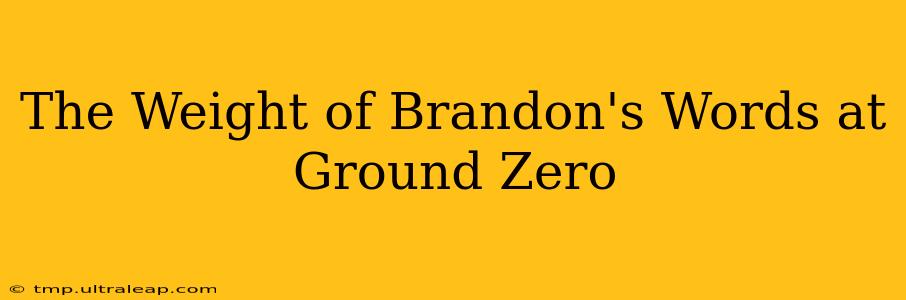 The Weight of Brandon's Words at Ground Zero

© tmp.ultraleap.com